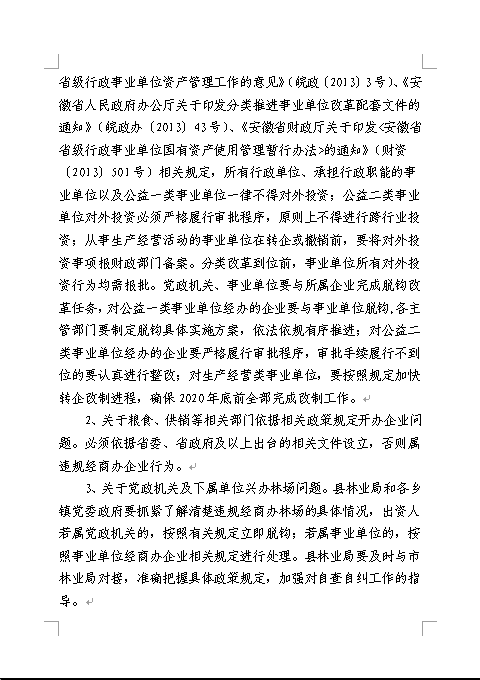 省级行政事业单位资产管理工作的意见》（皖政〔2013〕3号）、《安徽省人民政府办公厅关于印发分类推进事业单位改革配套文件的通知》（皖政办〔2013〕43号）、《安徽省财政厅关于印发<安徽省省级行政事业单位国有资产使用管理暂行办法>的通知》（财资〔2013〕501号）相关规定，所有行政单位、承担行政职能的事业单位以及公益一类事业单位一律不得对外投资；公益二类事业单位对外投资必须严格履行审批程序，原则上不得进行跨行业投资；从事生产经营活动的事业单位在转企或撤销前，要将对外投资事项报财政部门备案。分类改革到位前，事业单位所有对外投资行为均需报批。党政机关、事业单位要与所属企业完成脱钩改革任务，对公益一类事业单位经办的企业要与事业单位脱钩，各主管部门要制定脱钩具体实施方案，依法依规有序推进；对公益二类事业单位经办的企业要严格履行审批程序，审批手续履行不到位的要认真进行整改；对生产经营类事业单位，要按照规定加快转企改制进程，确保2020年底前全部完成改制工作。

2、关于粮食、供销等相关部门依据相关政策规定开办企业问题。必须依据省委、省政府及以上出台的相关文件设立，否则属违规经商办企业行为。

3、关于党政机关及下属单位兴办林场问题。县林业局和各乡镇党委政府要抓紧了解清楚违规经商办林场的具体情况，出资人若属党政机关的，按照有关规定立即脱钩；若属事业单位的，按照事业单位经商办企业相关规定进行处理。县林业局要及时与市林业局对接，准确把握具体政策规定，加强对自查自纠工作的指导。